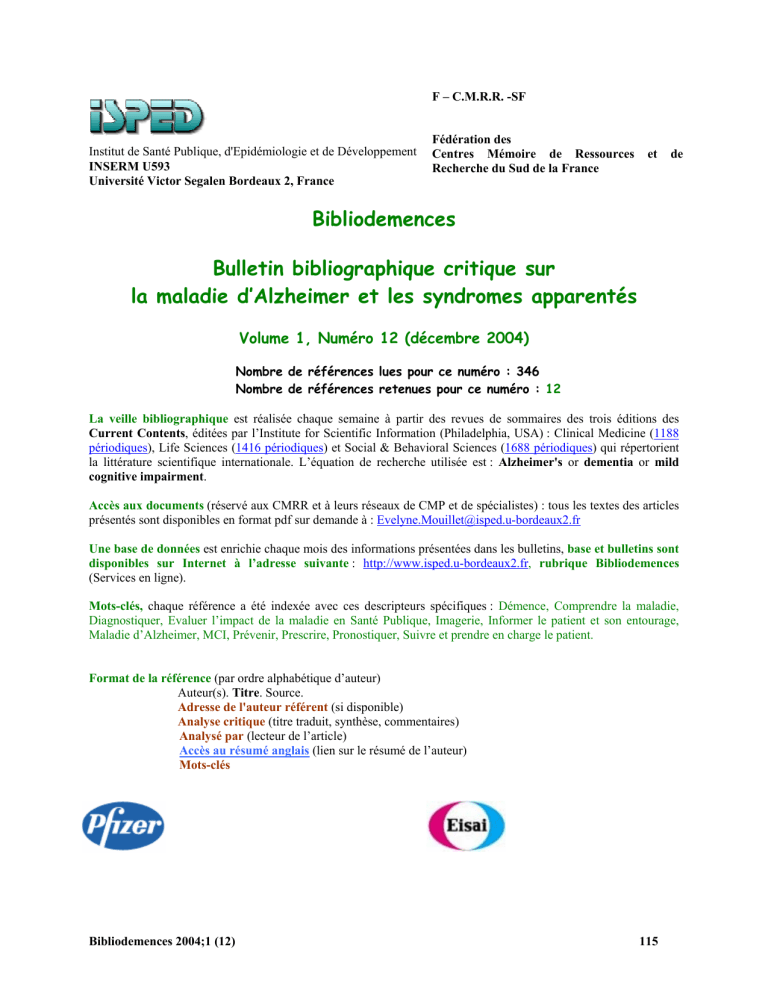 iSPED

Institut de Santé Publique, d'Epidémiologie et de Développement
INSERM U593
Université Victor Segalen Bordeaux 2, France

F – C.M.R.R. -SF

Fédération des Centres Mémoire de Ressources et de Recherche du Sud de la France

Bibliodemences

Bulletin bibliographique critique sur la maladie d'Alzheimer et les syndromes apparentés

Volume 1, Numéro 12 (décembre 2004)

Nombre de références lues pour ce numéro : 346
Nombre de références retenues pour ce numéro : 12

La veille bibliographique est réalisée chaque semaine à partir des revues de sommaires des trois éditions des Current Contents, éditées par l'Institute for Scientific Information (Philadelphia, USA) : Clinical Medicine (1188 périodiques), Life Sciences (1416 périodiques) et Social & Behavioral Sciences (1688 périodiques) qui répertorient la littérature scientifique internationale. L'équation de recherche utilisée est : Alzheimer's or dementia or mild cognitive impairment.

Accès aux documents (réservé aux CMRR et à leurs réseaux de CMP et de spécialistes) : tous les textes des articles présentés sont disponibles en format pdf sur demande à : Evelyne.Mouillet@isped.u-bordeaux2.fr

Une base de données est enrichie chaque mois des informations présentées dans les bulletins, base et bulletins sont disponibles sur Internet à l'adresse suivante : http://www.isped.u-bordeaux2.fr, rubrique Bibliodemences (Services en ligne).

Mots-clés, chaque référence a été indexée avec ces descripteurs spécifiques : Démence, Comprendre la maladie, Diagnostiquer, Evaluer l'impact de la maladie en Santé Publique, Imagerie, Informer le patient et son entourage, Maladie d'Alzheimer, MCI, Prévenir, Prescrire, Pronostiquer, Suivre et prendre en charge le patient.

Format de la référence (par ordre alphabétique d'auteur)
Auteur(s). Titre. Source.
Adresse de l'auteur référent (si disponible)
Analyse critique (titre traduit, synthèse, commentaires)
Analysé par (lecteur de l'article)
Accès au résumé anglais (lien sur le résumé de l'auteur)
Mots-clés

Pfizer

Eisai

Bibliodemences 2004;1 (12)

115